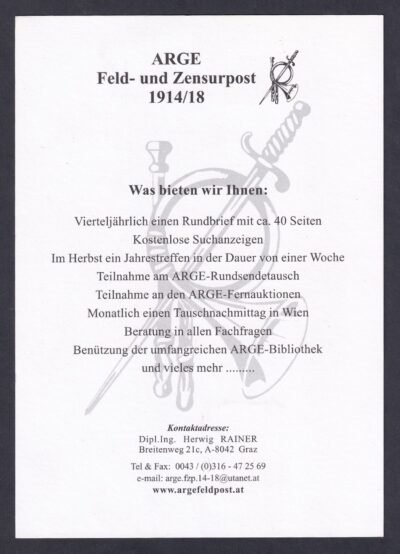 ARGE
Feld- und Zensurpost
1914/18

Was bieten wir Ihnen:

Vierteljährlich einen Rundbrief mit ca. 40 Seiten
Kostenlose Suchanzeigen
Im Herbst ein Jahrestreffen in der Dauer von einer Woche
Teilnahme am ARGE-Rundsendetausch
Teilnahme an den ARGE-Fernauktionen
Monatlich einen Tauschnachmittag in Wien
Beratung in allen Fachfragen
Benützung der umfangreichen ARGE-Bibliothek
und vieles mehr .........

Kontaktadresse:
Dipl.Ing. Herwig RAINER
Breitenweg 21c, A-8042 Graz

Tel & Fax: 0043 / (0)316 - 47 25 69
e-mail: arge.fzp.14-18@utanet.at
www.argefeldpost.at